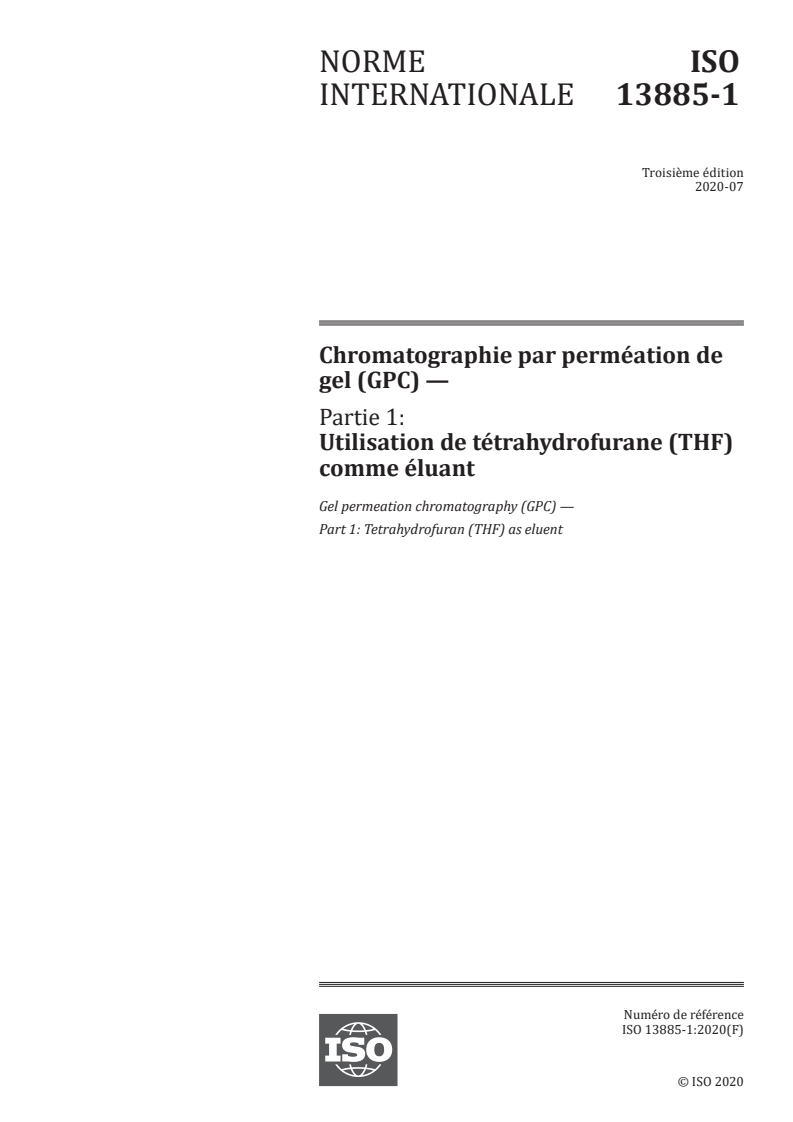 NORME INTERNATIONALE

ISO 13885-1

Troisième édition
2020-07

Chromatographie par perméation de gel (GPC) —

Partie 1:
Utilisation de tétrahydrofurane (THF) comme éluant

Gel permeation chromatography (GPC) —
Part 1: Tetrahydrofuran (THF) as eluent

ISO

Numéro de référence
ISO 13885-1:2020(F)

© ISO 2020